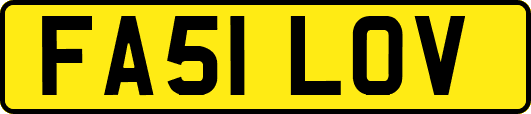 FA51 LOV